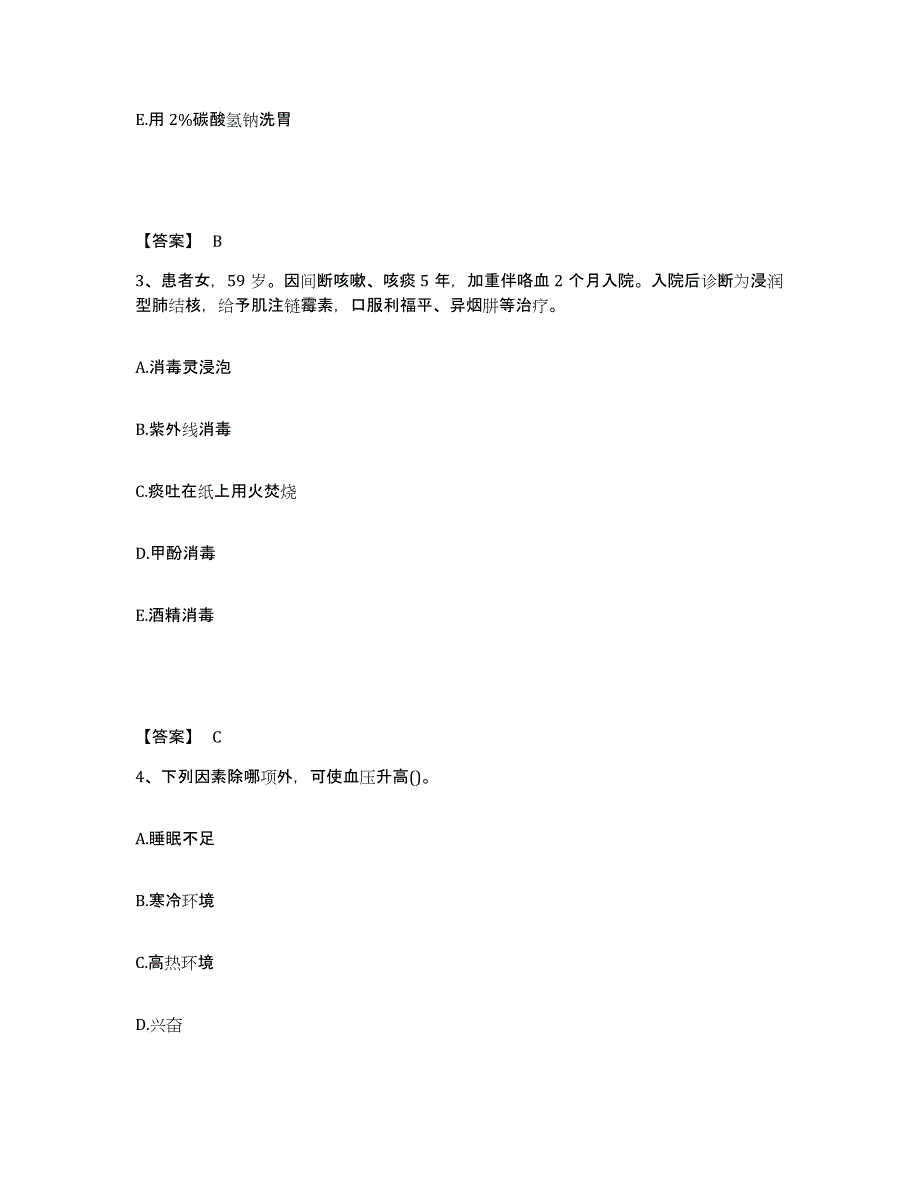 E.用 2%碳酸氢钠洗胃

【答案】 B

3、患者女，59 岁。因间断咳嗽、咳痰 5 年，加重伴咯血 2 个月入院。入院后诊断为浸润型肺结核，给予肌注链霉素，口服利福平、异烟肼等治疗。

A.消毒灵浸泡

B.紫外线消毒

C.痰吐在纸上用火焚烧

D.甲酚消毒

E.酒精消毒

【答案】 C

4、下列因素除哪项外，可使血压升高()。

A.睡眠不足

B.寒冷环境

C.高热环境

D.兴奋